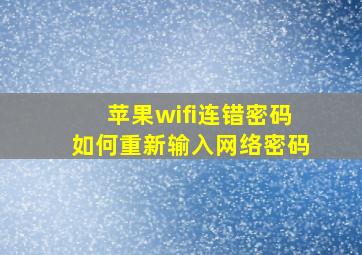 苹果wifi连错密码
如何重新输入网络密码